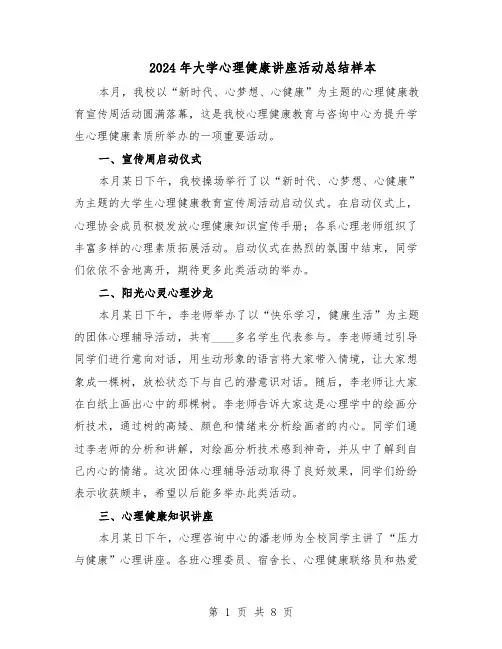 2024年大学心理健康讲座活动总结样本

本月，我校以“新时代、心梦想、心健康”为主题的心理健康教育宣传周活动圆满落幕，这是我校心理健康教育与咨询中心为提升学生心理健康素质所举办的一项重要活动。

一、宣传周启动仪式

本月某日下午，我校操场举行了以“新时代、心梦想、心健康”为主题的大学生心理健康教育宣传周活动启动仪式。在启动仪式上，心理协会成员积极发放心理健康知识宣传手册；各系心理老师组织了丰富多样的心理素质拓展活动。启动仪式在热烈的氛围中结束，同学们依依不舍地离开，期待更多此类活动的举办。

二、阳光心灵心理沙龙

本月某日下午，李老师举办了以“快乐学习，健康生活”为主题的团体心理辅导活动，共有____多名学生代表参与。李老师通过引导同学们进行意向对话，用生动形象的语言将大家带入情境，让大家想象成一棵树，放松状态下与自己的潜意识对话。随后，李老师让大家在白纸上画出心中的那棵树。李老师告诉大家这是心理学中的绘画分析技术，通过树的高矮、颜色和情绪来分析绘画者的内心。同学们通过李老师的分析和讲解，对绘画分析技术感到神奇，并从中了解到自己内心的情绪。这次团体心理辅导活动取得了良好效果，同学们纷纷表示收获颇丰，希望以后能多举办此类活动。

三、心理健康知识讲座

本月某日下午，心理咨询中心的潘老师为全校同学主讲了“压力与健康”心理讲座。各班心理委员、宿舍长、心理健康联络员和热爱

第 1 页 共 8 页